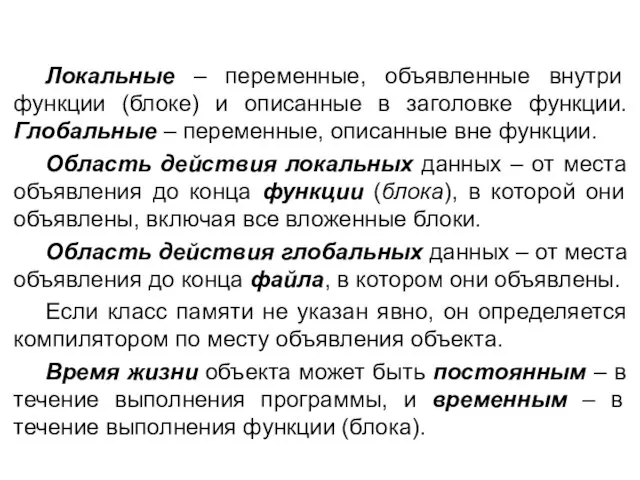 Локальные – переменные, объявленные внутри функции (блоке) и описанные в заголовке функции. Глобальные – переменные, описанные вне функции.

Область действия локальных данных – от места объявления до конца функции (блока), в которой они объявлены, включая все вложенные блоки.

Область действия глобальных данных – от места объявления до конца файла, в котором они объявлены.

Если класс памяти не указан явно, он определяется компилятором по месту объявления объекта.

Время жизни объекта может быть постоянным – в течение выполнения программы, и временным – в течение выполнения функции (блока).